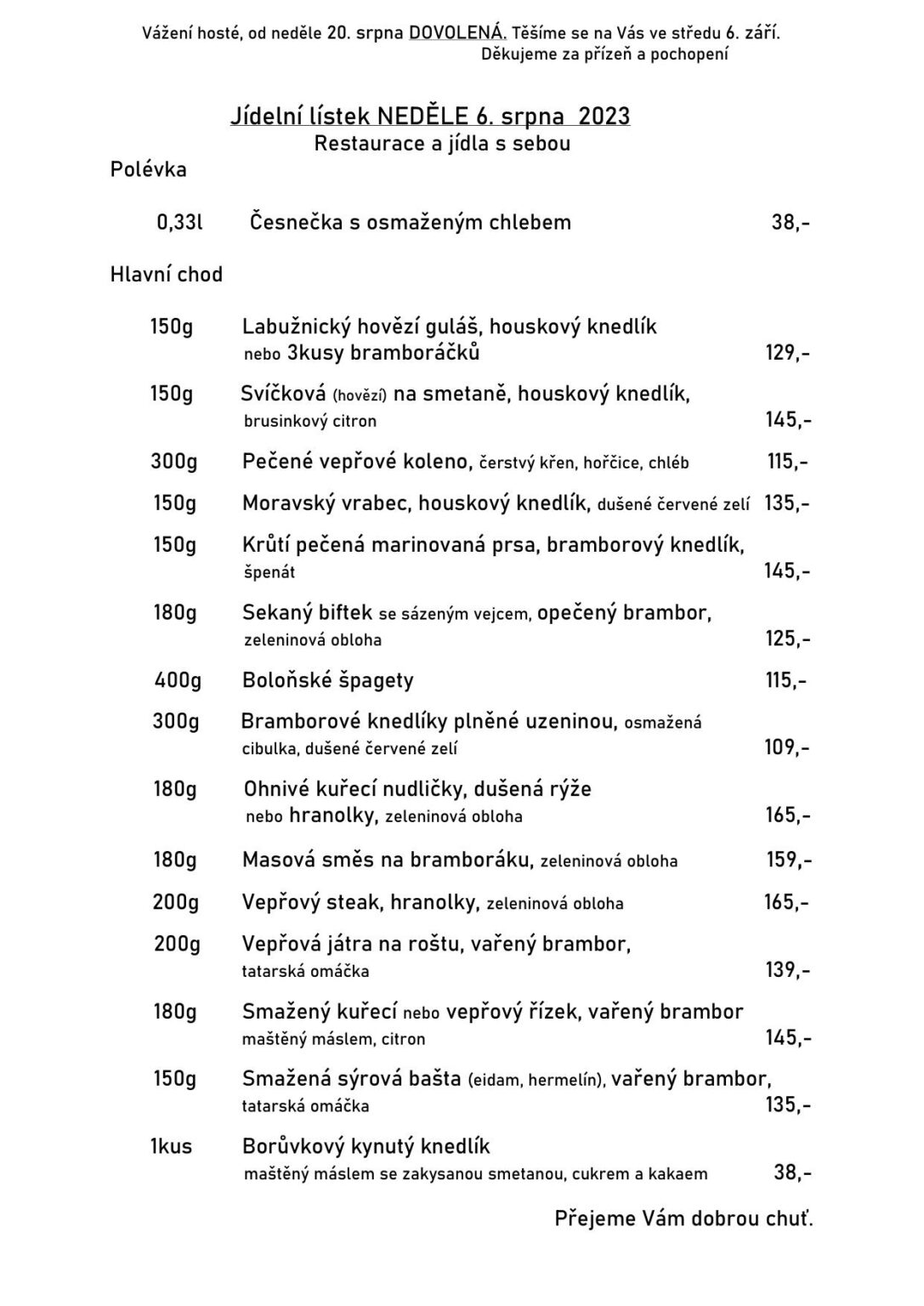 Vážení hosté, od neděle 20. srpna DOVOLENÁ. Těšíme se na Vás ve středu 6. září.
Děkujeme za přízeň a pochopení

Jídelní lístek NEDĚLE 6. srpna 2023
Restaurace a jídla s sebou

Polévka

0,33l Česnečka s osmaženým chlebem 38,-

Hlavní chod

150g Labužnický hovězí guláš, houskový knedlík nebo 3kusy bramboráčků 129,-

150g Svíčková (hovězí) na smetaně, houskový knedlík, brusinkový citron 145,-

300g Pečené vepřové koleno, čerstvý křen, hořčice, chléb 115,-

150g Moravský vrabec, houskový knedlík, dušené červené zelí 135,-

150g Krůtí pečená marinovaná prsa, bramborový knedlík, špenát 145,-

180g Sekaný biftek se sázeným vejcem, opečený brambor, zeleninová obloha 125,-

400g Boloňské špagety 115,-

300g Bramborové knedlíky plněné uzeninou, osmažená cibulka, dušené červené zelí 109,-

180g Ohnivé kuřecí nudličky, dušená rýže nebo hranolky, zeleninová obloha 165,-

180g Masová směs na bramboráku, zeleninová obloha 159,-

200g Vepřový steak, hranolky, zeleninová obloha 165,-

200g Vepřová játra na roštu, vařený brambor, tatarská omáčka 139,-

180g Smažený kuřecí nebo vepřový řízek, vařený brambor maštěný máslem, citron 145,-

150g Smažená sýrová bašta (eidam, hermelín), vařený brambor, tatarská omáčka 135,-

1kus Borůvkový kynutý knedlík maštěný máslem se zakysanou smetanou, cukrem a kakaem 38,-

Přejeme Vám dobrou chuť.